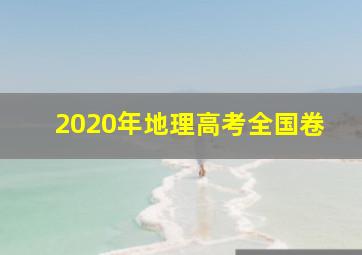 2020年地理高考全国卷